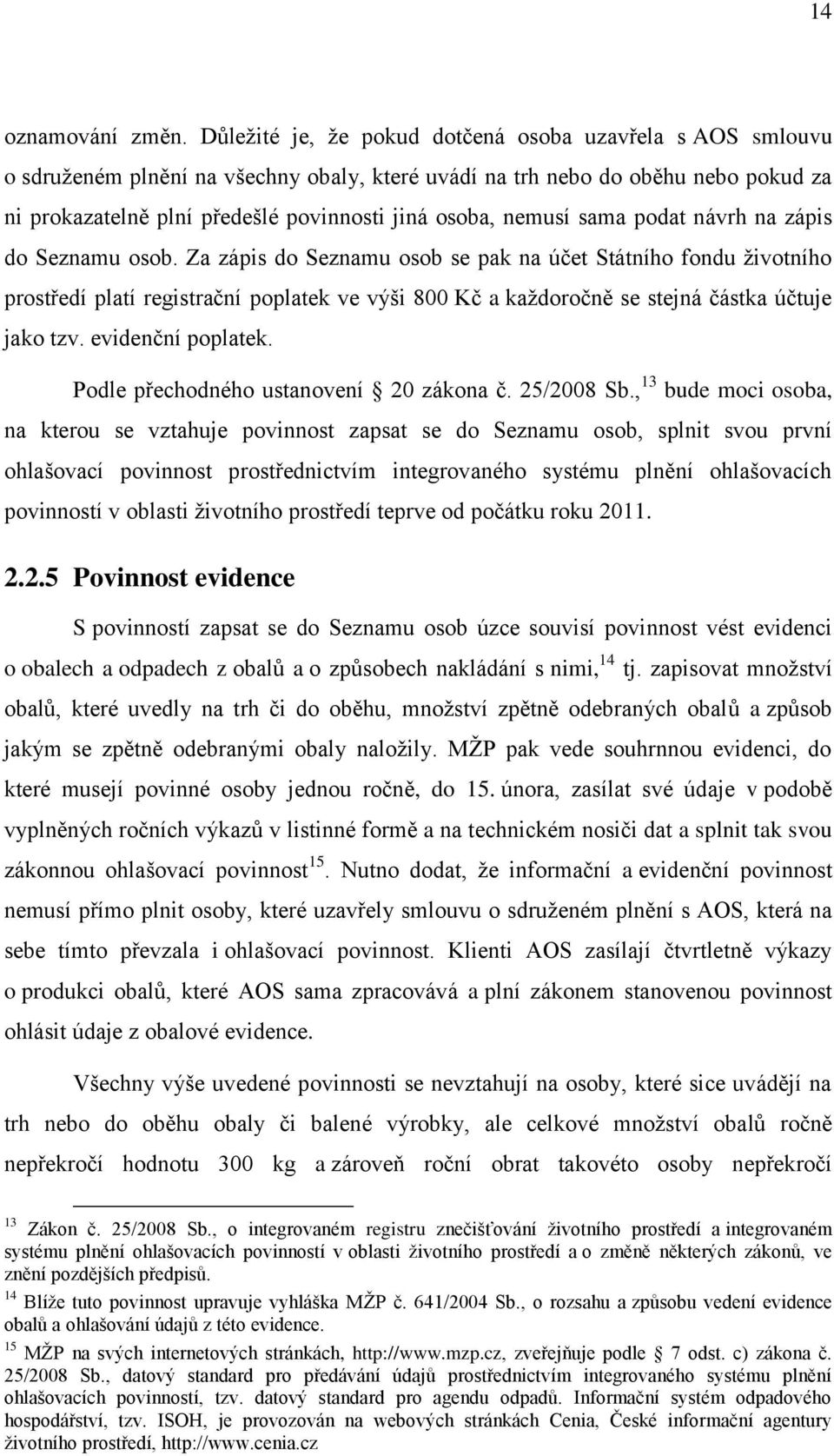 14

oznamování změn. Důležité je, že pokud dotčená osoba uzavřela s AOS smlouvu o sdruženém plnění na všechny obaly, které uvádí na trh nebo do oběhu nebo pokud za ni prokazatelně plní předešlé povinnosti jiná osoba, nemusí sama podat návrh na zápis do Seznamu osob. Za zápis do Seznamu osob se pak na účet Státního fondu životního prostředí platí registrační poplatek ve výši 800 Kč a každoročně se stejná částka účtuje jako tzv. evidenční poplatek.

Podle přechodného ustanovení 20 zákona č. 25/2008 Sb.,$^{13}$ bude moci osoba, na kterou se vztahuje povinnost zapsat se do Seznamu osob, splnit svou první ohlašovací povinnost prostřednictvím integrovaného systému plnění ohlašovacích povinností v oblasti životního prostředí teprve od počátku roku 2011.

2.2.5 Povinnost evidence

S povinností zapsat se do Seznamu osob úzce souvisí povinnost vést evidenci o obalech a odpadech z obalů a o způsobech nakládání s nimi,$^{14}$ tj. zapisovat množství obalů, které uvedly na trh či do oběhu, množství zpětně odebraných obalů a způsob jakým se zpětně odebranými obaly naložily. MŽP pak vede souhrnnou evidenci, do které musejí povinné osoby jednou ročně, do 15. února, zasílat své údaje v podobě vyplněných ročních výkazů v listinné formě a na technickém nosiči dat a splnit tak svou zákonnou ohlašovací povinnost$^{15}$. Nutno dodat, že informační a evidenční povinnost nemusí přímo plnit osoby, které uzavřely smlouvu o sdruženém plnění s AOS, která na sebe tímto převzala i ohlašovací povinnost. Klienti AOS zasílají čtvrtletně výkazy o produkci obalů, které AOS sama zpracovává a plní zákonem stanovenou povinnost ohlásit údaje z obalové evidence.

Všechny výše uvedené povinnosti se nevztahují na osoby, které sice uvádějí na trh nebo do oběhu obaly či balené výrobky, ale celkové množství obalů ročně nepřekročí hodnotu 300 kg a zároveň roční obrat takovéto osoby nepřekročí

$^{13}$ Zákon č. 25/2008 Sb., o integrovaném registru znečišťování životního prostředí a integrovaném systému plnění ohlašovacích povinností v oblasti životního prostředí a o změně některých zákonů, ve znění pozdějších předpisů.

$^{14}$ Blíže tuto povinnost upravuje vyhláška MŽP č. 641/2004 Sb., o rozsahu a způsobu vedení evidence obalů a ohlašování údajů z této evidence.

$^{15}$ MŽP na svých internetových stránkách, http://www.mzp.cz, zveřejňuje podle 7 odst. c) zákona č. 25/2008 Sb., datový standard pro předávání údajů prostřednictvím integrovaného systému plnění ohlašovacích povinností, tzv. datový standard pro agendu odpadů. Informační systém odpadového hospodářství, tzv. ISOH, je provozován na webových stránkách Cenia, České informační agentury životního prostředí, http://www.cenia.cz